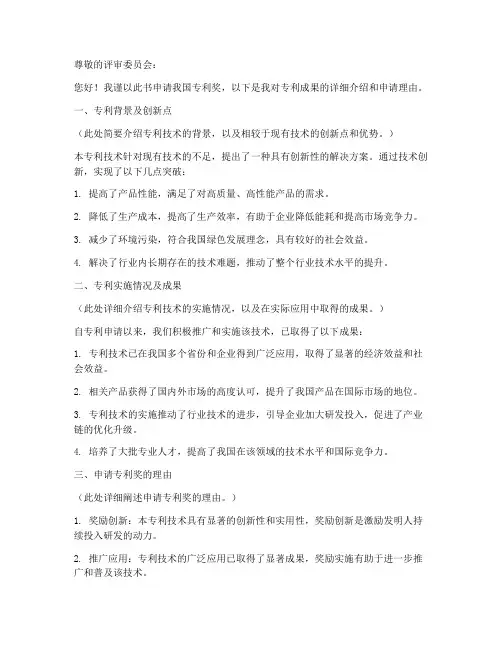 尊敬的评审委员会：

您好！我谨以此书申请我国专利奖，以下是我对专利成果的详细介绍和申请理由。

一、专利背景及创新点

（此处简要介绍专利技术的背景，以及相较于现有技术的创新点和优势。）

本专利技术针对现有技术的不足，提出了一种具有创新性的解决方案。通过技术创新，实现了以下几点突破：

1. 提高了产品性能，满足了对高质量、高性能产品的需求。

2. 降低了生产成本，提高了生产效率，有助于企业降低能耗和提高市场竞争力。

3. 减少了环境污染，符合我国绿色发展理念，具有较好的社会效益。

4. 解决了行业内长期存在的技术难题，推动了整个行业技术水平的提升。

二、专利实施情况及成果

（此处详细介绍专利技术的实施情况，以及在实际应用中取得的成果。）

自专利申请以来，我们积极推广和实施该技术，已取得了以下成果：

1. 专利技术已在我国多个省份和企业得到广泛应用，取得了显著的经济效益和社会效益。

2. 相关产品获得了国内外市场的高度认可，提升了我国产品在国际市场的地位。

3. 专利技术的实施推动了行业技术的进步，引导企业加大研发投入，促进了产业链的优化升级。

4. 培养了大批专业人才，提高了我国在该领域的技术水平和国际竞争力。

三、申请专利奖的理由

（此处详细阐述申请专利奖的理由。）

1. 奖励创新：本专利技术具有显著的创新性和实用性，奖励创新是激励发明人持续投入研发的动力。

2. 推广应用：专利技术的广泛应用已取得了显著成果，奖励实施有助于进一步推广和普及该技术。